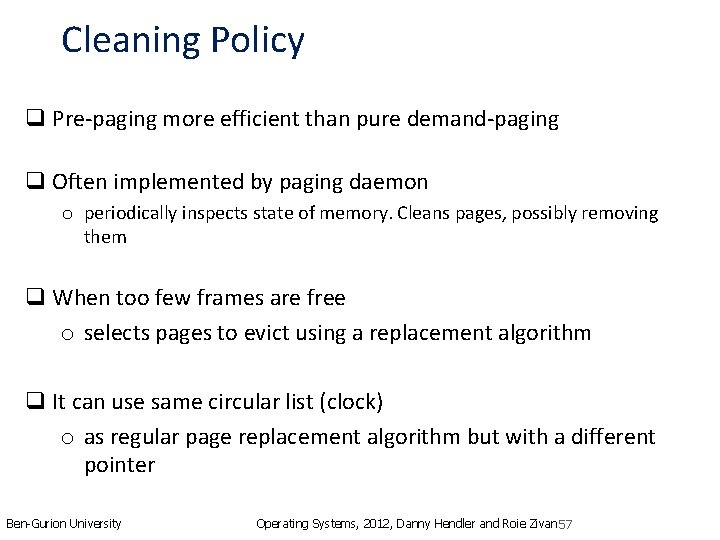 Cleaning Policy

❑ Pre-paging more efficient than pure demand-paging

❑ Often implemented by paging daemon
o periodically inspects state of memory. Cleans pages, possibly removing them

❑ When too few frames are free
o selects pages to evict using a replacement algorithm

❑ It can use same circular list (clock)
o as regular page replacement algorithm but with a different pointer

Ben-Gurion University

Operating Systems, 2012, Danny Hendler and Roie Zivan

57